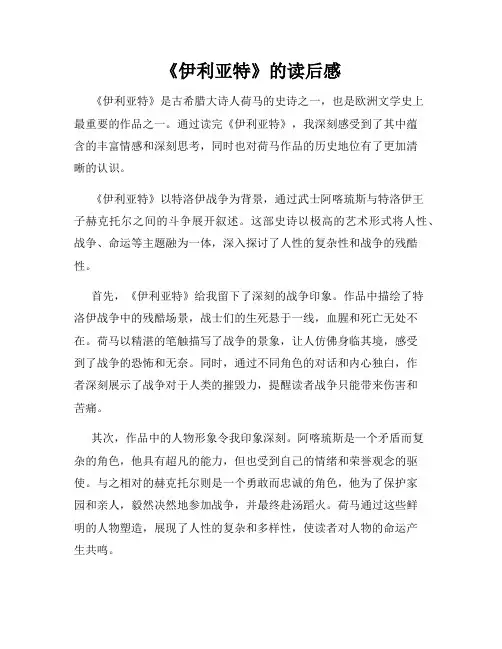 《伊利亚特》的读后感

《伊利亚特》是古希腊大诗人荷马的史诗之一，也是欧洲文学史上最重要的作品之一。通过读完《伊利亚特》，我深刻感受到了其中蕴含的丰富情感和深刻思考，同时也对荷马作品的历史地位有了更加清晰的认识。

《伊利亚特》以特洛伊战争为背景，通过武士阿喀琉斯与特洛伊王子赫克托尔之间的斗争展开叙述。这部史诗以极高的艺术形式将人性、战争、命运等主题融为一体，深入探讨了人性的复杂性和战争的残酷性。

首先，《伊利亚特》给我留下了深刻的战争印象。作品中描绘了特洛伊战争中的残酷场景，战士们的生死悬于一线，血腥和死亡无处不在。荷马以精湛的笔触描写了战争的景象，让人仿佛身临其境，感受到了战争的恐怖和无奈。同时，通过不同角色的对话和内心独白，作者深刻展示了战争对于人类的摧毁力，提醒读者战争只能带来伤害和苦痛。

其次，作品中的人物形象令我印象深刻。阿喀琉斯是一个矛盾而复杂的角色，他具有超凡的能力，但也受到自己的情绪和荣誉观念的驱使。与之相对的赫克托尔则是一个勇敢而忠诚的角色，他为了保护家园和亲人，毅然决然地参加战争，并最终赴汤蹈火。荷马通过这些鲜明的人物塑造，展现了人性的复杂和多样性，使读者对人物的命运产生共鸣。